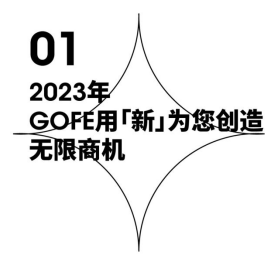 01

2023年
GOFE用「新」为您创造
无限商机